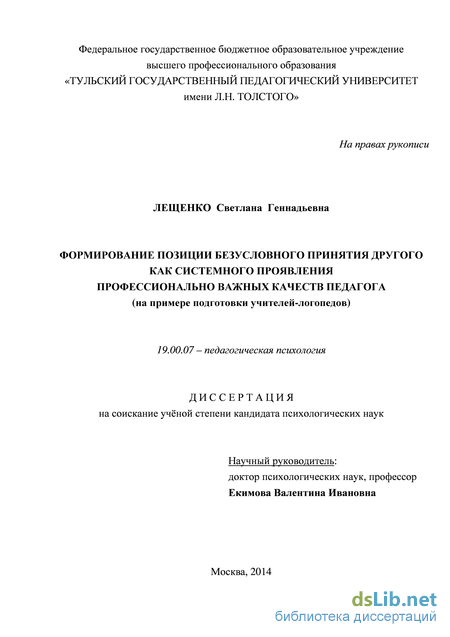 Федеральное государственное бюджетное образовательное учреждение высшего профессионального образования «ТУЛЬСКИЙ ГОСУДАРСТВЕННЫЙ ПЕДАГОГИЧЕСКИЙ УНИВЕРСИТЕТ имени Л.Н. ТОЛСТОГО»

На правах рукописи

ЛЕЩЕНКО Светлана Геннадьевна

ФОРМИРОВАНИЕ ПОЗИЦИИ БЕЗУСЛОВНОГО ПРИНЯТИЯ ДРУГОГО КАК СИСТЕМНОГО ПРОЯВЛЕНИЯ ПРОФЕССИОНАЛЬНО ВАЖНЫХ КАЧЕСТВ ПЕДАГОГА
(на примере подготовки учителей-логопедов)

19.00.07 – педагогическая психология

ДИССЕРТАЦИЯ
на соискание учёной степени кандидата психологических наук

Научный руководитель:
доктор психологических наук, профессор
Екимова Валентина Ивановна

Москва, 2014

dsLib.net
библиотека диссертаций